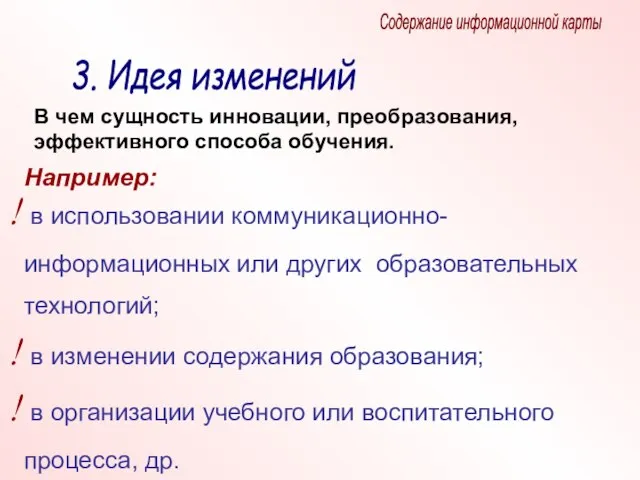 Содержание информационной карты

3. Идея изменений

В чем сущность инновации, преобразования, эффективного способа обучения.

Например:

! в использовании коммуникационно-информационных или других образовательных технологий;

! в изменении содержания образования;

! в организации учебного или воспитательного процесса, др.